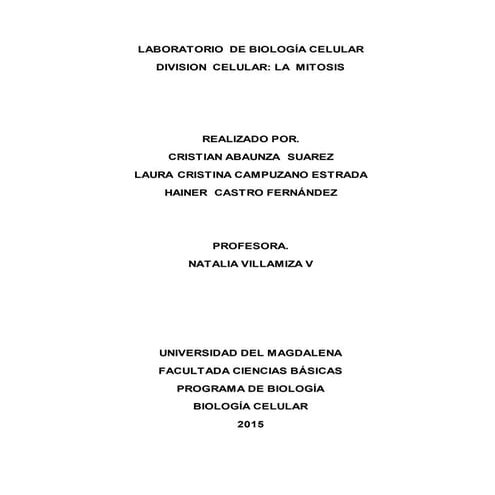 LABORATORIO DE BIOLOGÍA CELULAR
DIVISION CELULAR: LA MITOSIS

REALIZADO POR.
CRISTIAN ABAUNZA SUAREZ
LAURA CRISTINA CAMPUZANO ESTRADA
HAINER CASTRO FERNÁNDEZ

PROFESORA.
NATALIA VILLAMIZA V

UNIVERSIDAD DEL MAGDALENA
FACULTADA CIENCIAS BÁSICAS
PROGRAMA DE BIOLOGÍA
BIOLOGÍA CELULAR
2015